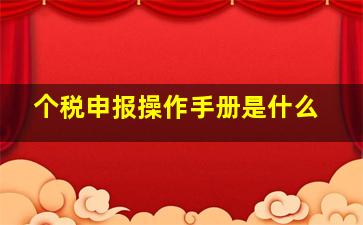 个税申报操作手册是什么